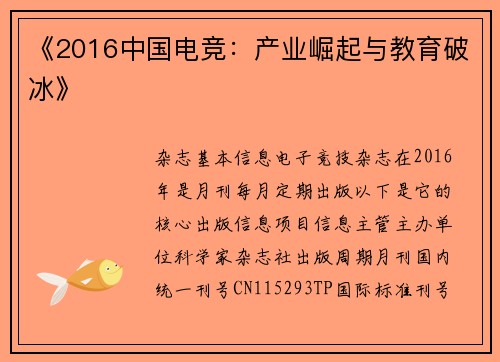 《2016中国电竞：产业崛起与教育破冰》

杂志基本信息电子竞技杂志在2016年是月刊每月定期出版以下是它的核心出版信息项目信息主管主办单位科学家杂志社出版周期月刊国内统一刊号CN115293TP国际标准刊号